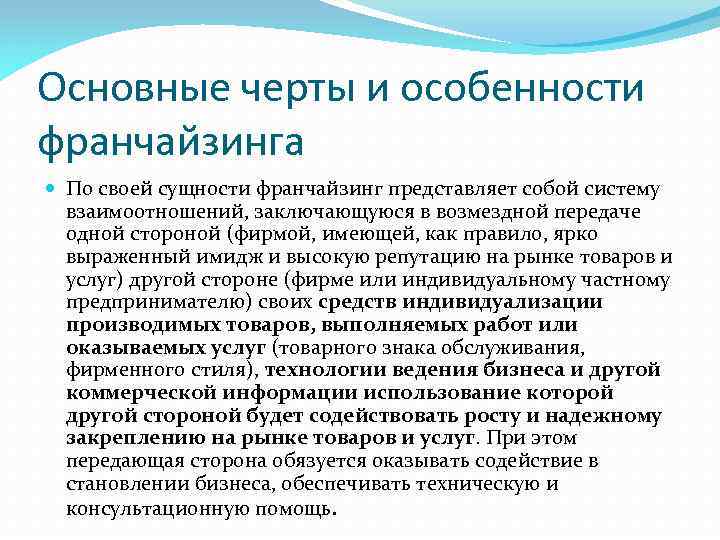 Основные черты и особенности франчайзинга

По своей сущности франчайзинг представляет собой систему взаимоотношений, заключающуюся в возмездной передаче одной стороной (фирмой, имеющей, как правило, ярко выраженный имидж и высокую репутацию на рынке товаров и услуг) другой стороне (фирме или индивидуальному частному предпринимателю) своих средств индивидуализации производимых товаров, выполняемых работ или оказываемых услуг (товарного знака обслуживания, фирменного стиля), технологии ведения бизнеса и другой коммерческой информации использование которой другой стороной будет содействовать росту и надежному закреплению на рынке товаров и услуг. При этом передающая сторона обязуется оказывать содействие в становлении бизнеса, обеспечивать техническую и консультационную помощь.